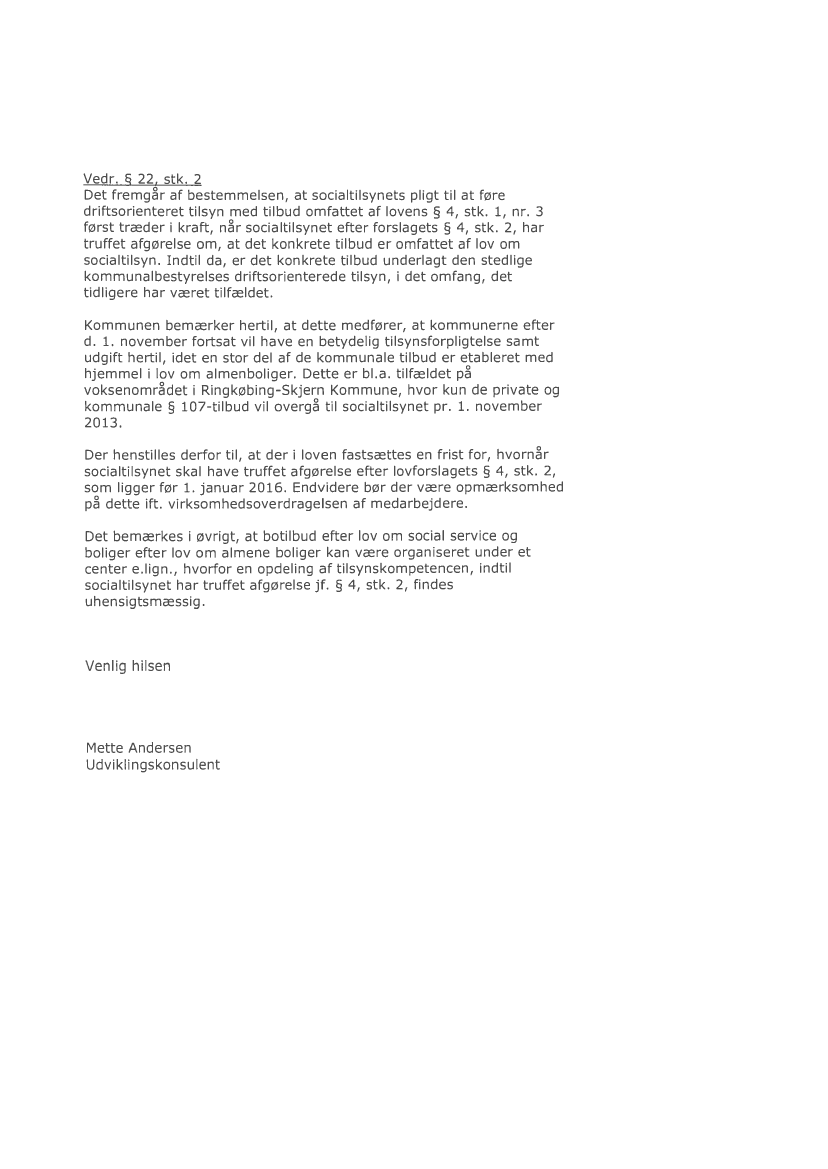 Vedr. § 22, stk. 2
Det fremgår af bestemmelsen, at socialtilsynets pligt til at føre driftsorienteret tilsyn med tilbud omfattet af lovens § 4, stk. 1, nr. 3 først træder i kraft, når socialtilsynet efter forslagets § 4, stk. 2, har truffet afgørelse om, at det konkrete tilbud er omfattet af lov om socialtilsyn. Indtil da, er det konkrete tilbud underlagt den stedlige kommunalbestyrelses driftsorienterede tilsyn, i det omfang, det tidligere har været tilfældet.

Kommunen bemærker hertil, at dette medfører, at kommunerne efter d. 1. november fortsat vil have en betydelig tilsynsforpligtelse samt udgift hertil, idet en stor del af de kommunale tilbud er etableret med hjemmel i lov om almenboliger. Dette er bl.a. tilfældet på voksenområdet i Ringkøbing-Skjern Kommune, hvor kun de private og kommunale § 107-tilbud vil overgå til socialtilsynet pr. 1. november 2013.

Der henstilles derfor til, at der i loven fastsættes en frist for, hvornår socialtilsynet skal have truffet afgørelse efter lovforslagets § 4, stk. 2, som ligger før 1. januar 2016. Endvidere bør der være opmærksomhed på dette ift. virksomhedsoverdragelsen af medarbejdere.

Det bemærkes i øvrigt, at botilbud efter lov om social service og boliger efter lov om almene boliger kan være organiseret under et center e.lign., hvorfor en opdeling af tilsynskompetencen, indtil socialtilsynet har truffet afgørelse jf. § 4, stk. 2, findes uhensigtsmæssig.

Venlig hilsen

Mette Andersen
Udviklingskonsulent